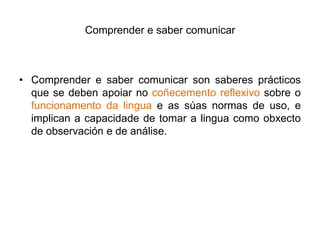 Comprender e saber comunicar

• Comprender e saber comunicar son saberes prácticos que se deben apoiar no coñecemento reflexivo sobre o funcionamento da lingua e as súas normas de uso, e implican a capacidade de tomar a lingua como obxecto de observación e de análise.